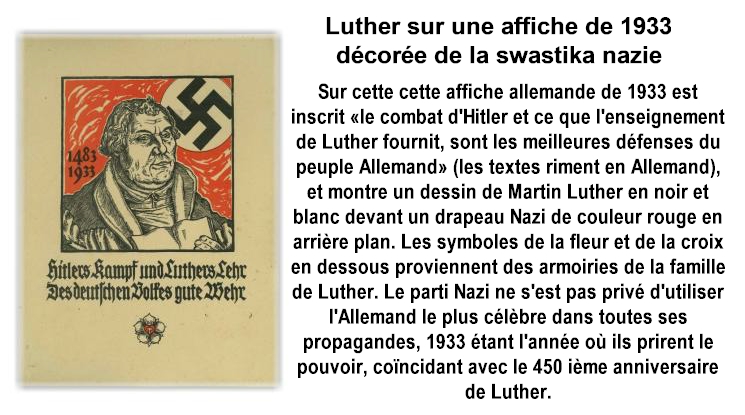 1483
1933

Hitlers Kampf und Luthers Lehr
Des deutschen Volkes gute Wehr

Luther sur une affiche de 1933
décorée de la swastika nazie

Sur cette cette affiche allemande de 1933 est inscrit «le combat d'Hitler et ce que l'enseignement de Luther fournit, sont les meilleures défenses du peuple Allemand» (les textes riment en Allemand), et montre un dessin de Martin Luther en noir et blanc devant un drapeau Nazi de couleur rouge en arrière plan. Les symboles de la fleur et de la croix en dessous proviennent des armoiries de la famille de Luther. Le parti Nazi ne s'est pas privé d'utiliser l'Allemand le plus célèbre dans toutes ses propagandes, 1933 étant l'année où ils prirent le pouvoir, coïncidant avec le 450 ième anniversaire de Luther.